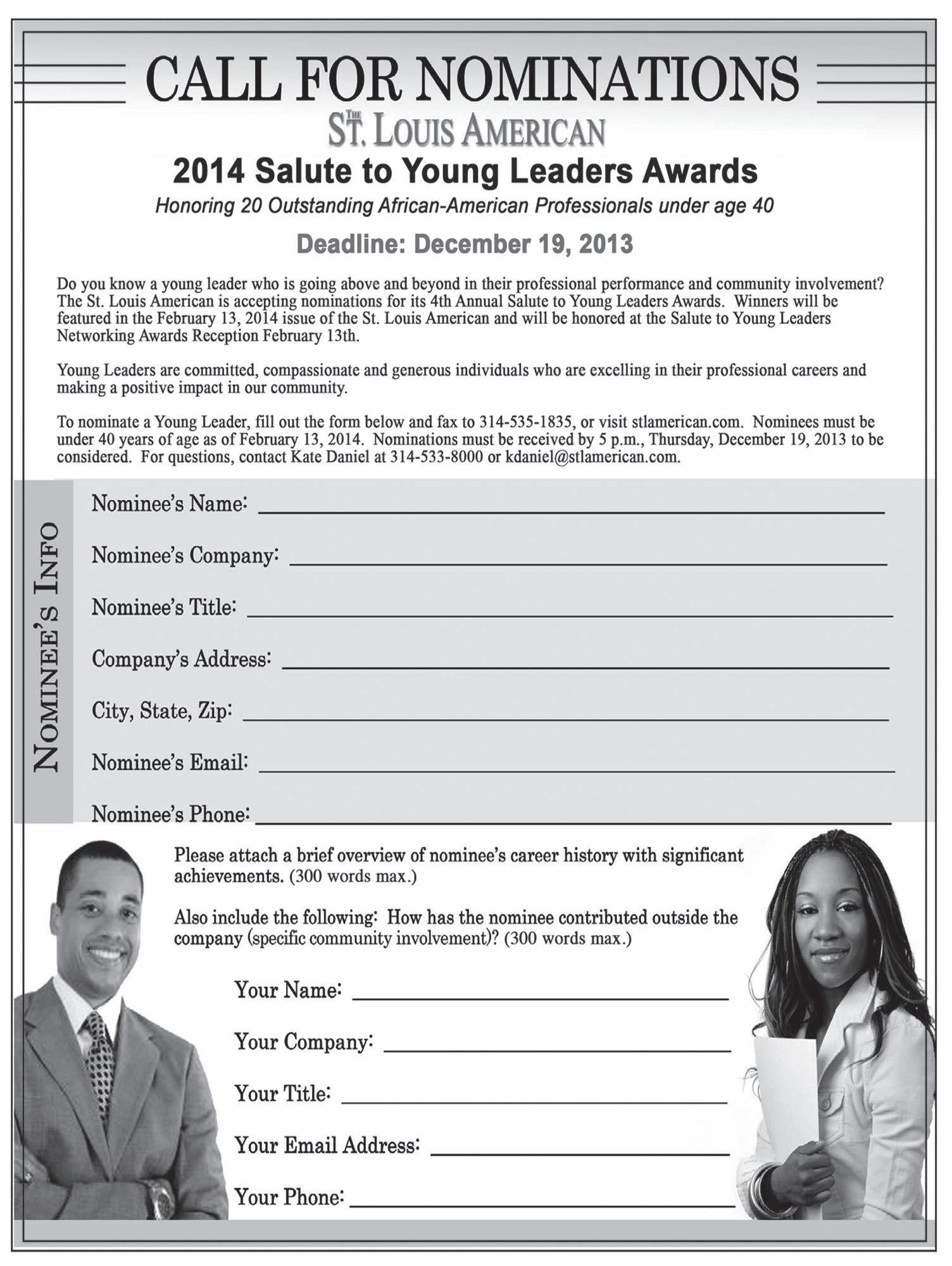 CALL FOR NOMINATIONS

THE ST. LOUIS AMERICAN

2014 Salute to Young Leaders Awards

Honoring 20 Outstanding African-American Professionals under age 40

Deadline: December 19, 2013

Do you know a young leader who is going above and beyond in their professional performance and community involvement? The St. Louis American is accepting nominations for its 4th Annual Salute to Young Leaders Awards. Winners will be featured in the February 13, 2014 issue of the St. Louis American and will be honored at the Salute to Young Leaders Networking Awards Reception February 13th.

Young Leaders are committed, compassionate and generous individuals who are excelling in their professional careers and making a positive impact in our community.

To nominate a Young Leader, fill out the form below and fax to 314-535-1835, or visit stlamerican.com. Nominees must be under 40 years of age as of February 13, 2014. Nominations must be received by 5 p.m., Thursday, December 19, 2013 to be considered. For questions, contact Kate Daniel at 314-533-8000 or kdaniel@stlamerican.com.

NOMINEE'S INFO

Nominee's Name: ____

Nominee's Company: ____

Nominee's Title: ____

Company's Address: ____

City, State, Zip: ____

Nominee's Email: ____

Nominee's Phone: ____

Please attach a brief overview of nominee's career history with significant achievements. (300 words max.)

Also include the following: How has the nominee contributed outside the company (specific community involvement)? (300 words max.)

Your Name: ____

Your Company: ____

Your Title: ____

Your Email Address: ____

Your Phone: ____